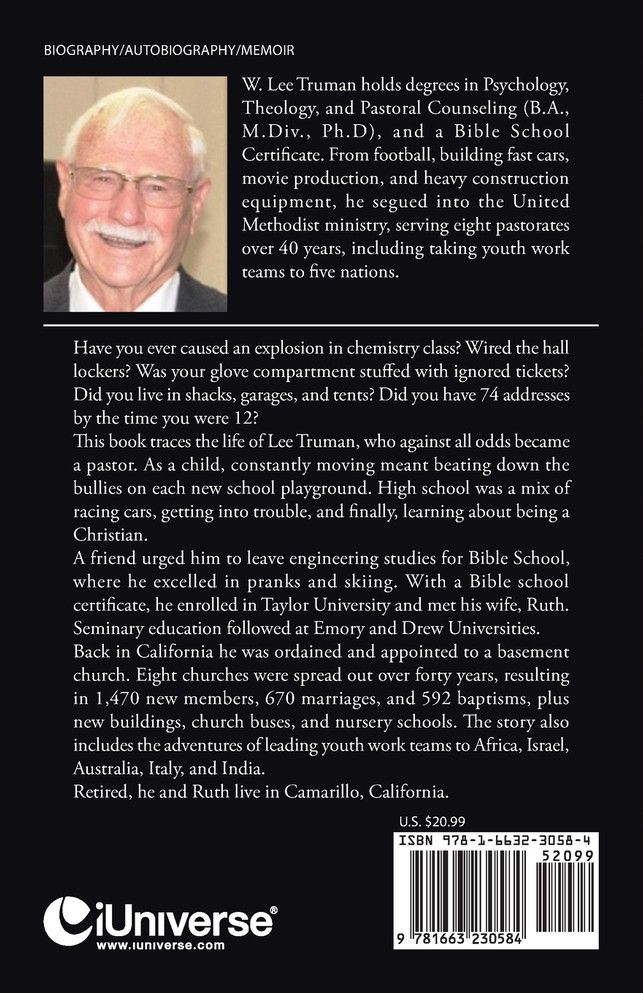 BIOGRAPHY/AUTOBIOGRAPHY/MEMOIR

W. Lee Truman holds degrees in Psychology, Theology, and Pastoral Counseling (B.A., M.Div., Ph.D), and a Bible School Certificate. From football, building fast cars, movie production, and heavy construction equipment, he segued into the United Methodist ministry, serving eight pastorates over 40 years, including taking youth work teams to five nations.

Have you ever caused an explosion in chemistry class? Wired the hall lockers? Was your glove compartment stuffed with ignored tickets? Did you live in shacks, garages, and tents? Did you have 74 addresses by the time you were 12?

This book traces the life of Lee Truman, who against all odds became a pastor. As a child, constantly moving meant beating down the bullies on each new school playground. High school was a mix of racing cars, getting into trouble, and finally, learning about being a Christian.

A friend urged him to leave engineering studies for Bible School, where he excelled in pranks and skiing. With a Bible school certificate, he enrolled in Taylor University and met his wife, Ruth. Seminary education followed at Emory and Drew Universities.

Back in California he was ordained and appointed to a basement church. Eight churches were spread out over forty years, resulting in 1,470 new members, 670 marriages, and 592 baptisms, plus new buildings, church buses, and nursery schools. The story also includes the adventures of leading youth work teams to Africa, Israel, Australia, Italy, and India.

Retired, he and Ruth live in Camarillo, California.

U.S. $20.99

ISBN 978-1-6632-3058-4

52099

9 781663 230584

iUniverse®
www.iuniverse.com